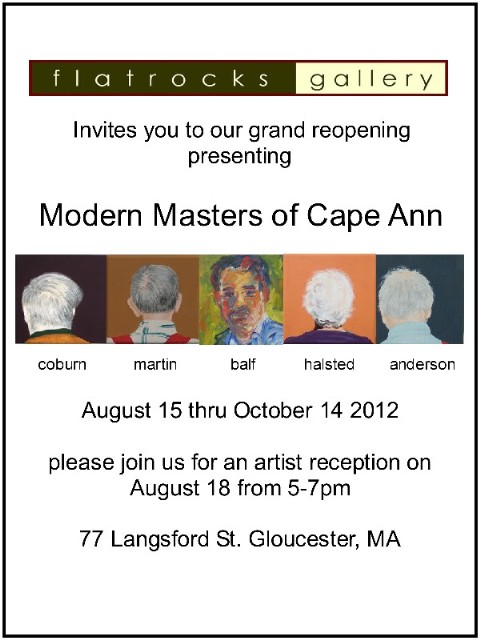 flatrocks gallery

Invites you to our grand reopening presenting

Modern Masters of Cape Ann

coburn martin balf halsted anderson

August 15 thru October 14 2012

please join us for an artist reception on August 18 from 5-7pm

77 Langsford St. Gloucester, MA